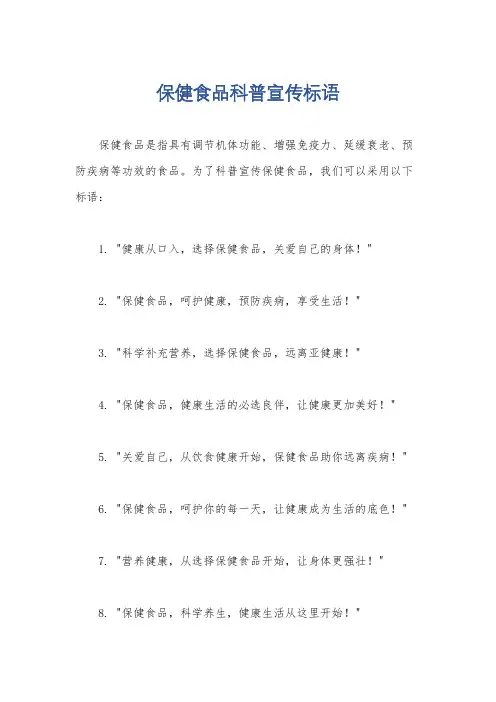 保健食品科普宣传标语

保健食品是指具有调节机体功能、增强免疫力、延缓衰老、预防疾病等功效的食品。为了科普宣传保健食品，我们可以采用以下标语：

1. "健康从口入，选择保健食品，关爱自己的身体！"

2. "保健食品，呵护健康，预防疾病，享受生活！"

3. "科学补充营养，选择保健食品，远离亚健康！"

4. "保健食品，健康生活的必选良伴，让健康更加美好！"

5. "关爱自己，从饮食健康开始，保健食品助你远离疾病！"

6. "保健食品，呵护你的每一天，让健康成为生活的底色！"

7. "营养健康，从选择保健食品开始，让身体更强壮！"

8. "保健食品，科学养生，健康生活从这里开始！"